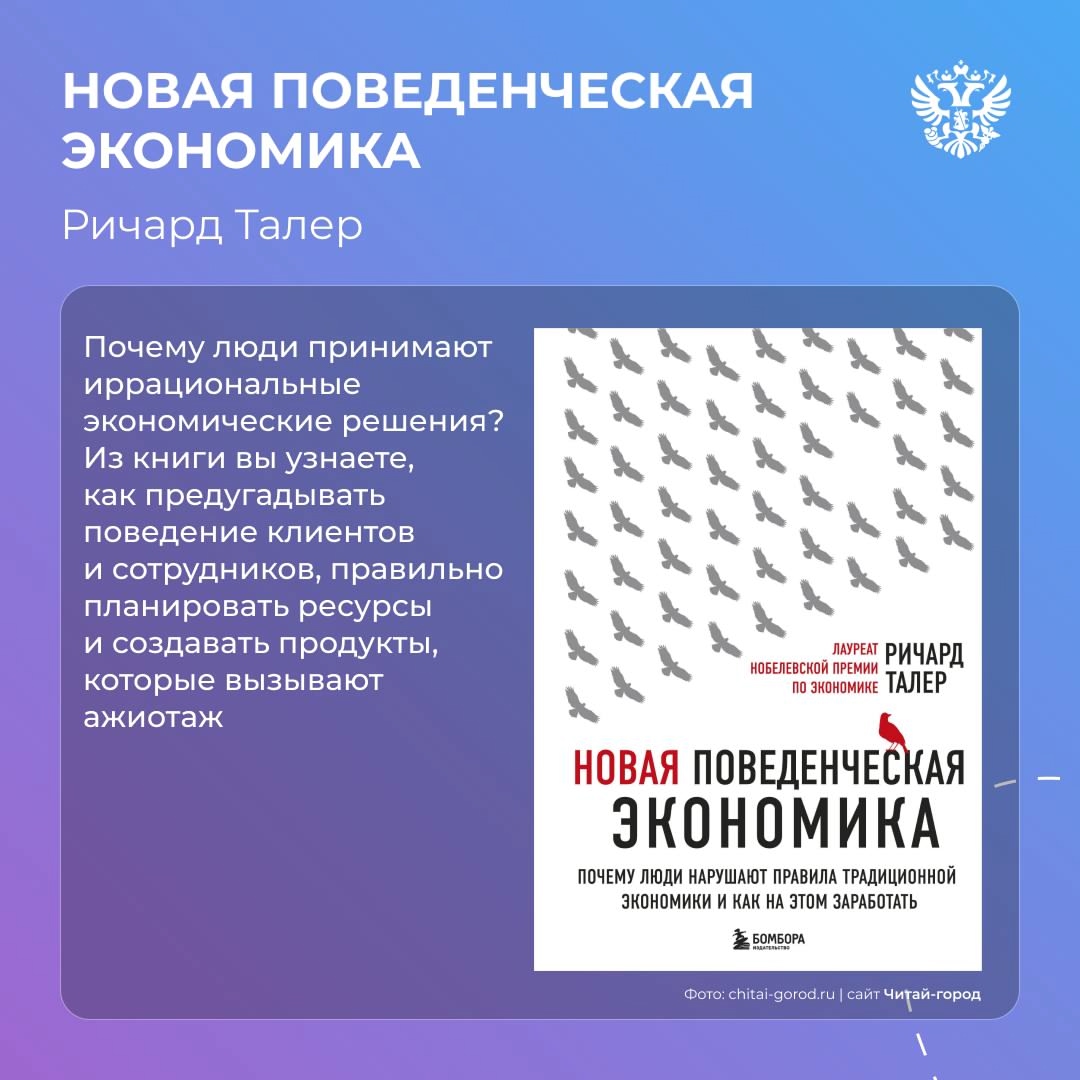 НОВАЯ ПОВЕДЕНЧЕСКАЯ ЭКОНОМИКА

Ричард Талер

Почему люди принимают иррациональные экономические решения? Из книги вы узнаете, как предугадывать поведение клиентов и сотрудников, правильно планировать ресурсы и создавать продукты, которые вызывают ажиотаж

ЛАУРЕАТ НОБЕЛЕВСКОЙ ПРЕМИИ ПО ЭКОНОМИКЕ

РИЧАРД ТАЛЕР

НОВАЯ ПОВЕДЕНЧЕСКАЯ ЭКОНОМИКА

ПОЧЕМУ ЛЮДИ НАРУШАЮТ ПРАВИЛА ТРАДИЦИОННОЙ ЭКОНОМИКИ И КАК НА ЭТОМ ЗАРАБОТАТЬ

БОМБОРА ИЗДАТЕЛЬСТВО

Фото: chitai-gorod.ru | сайт Читай-город